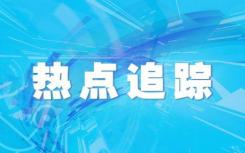 热点追踪